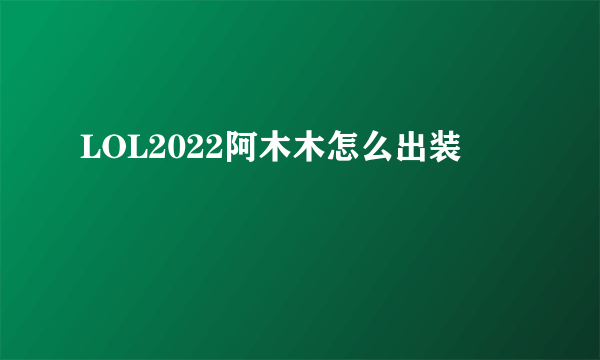 LOL2022阿木木怎么出装